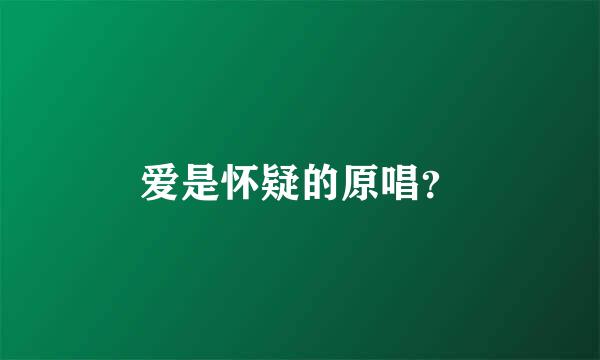 爱是怀疑的原唱?